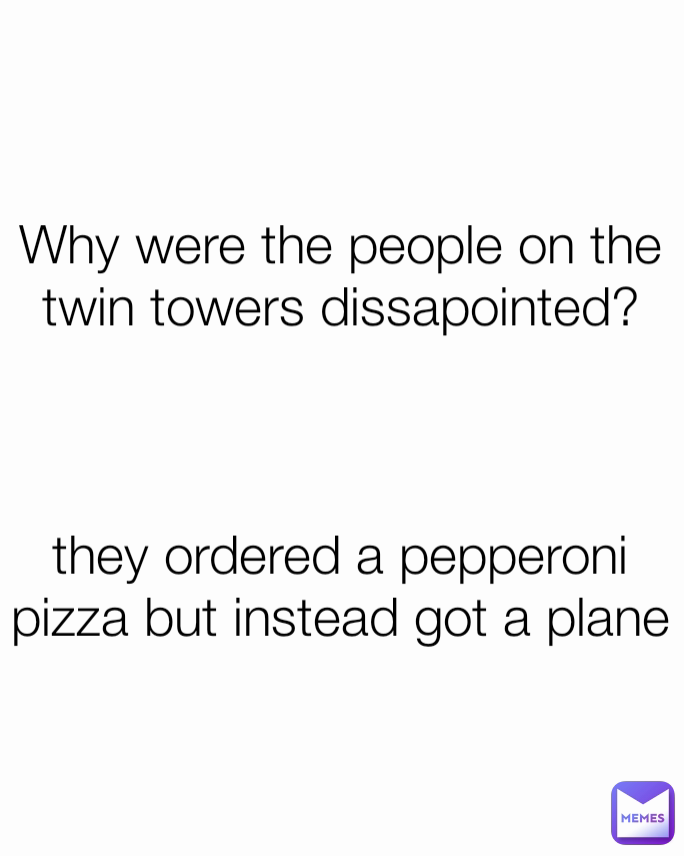 Why were the people on the twin towers dissapointed?

they ordered a pepperoni pizza but instead got a plane

MEMES